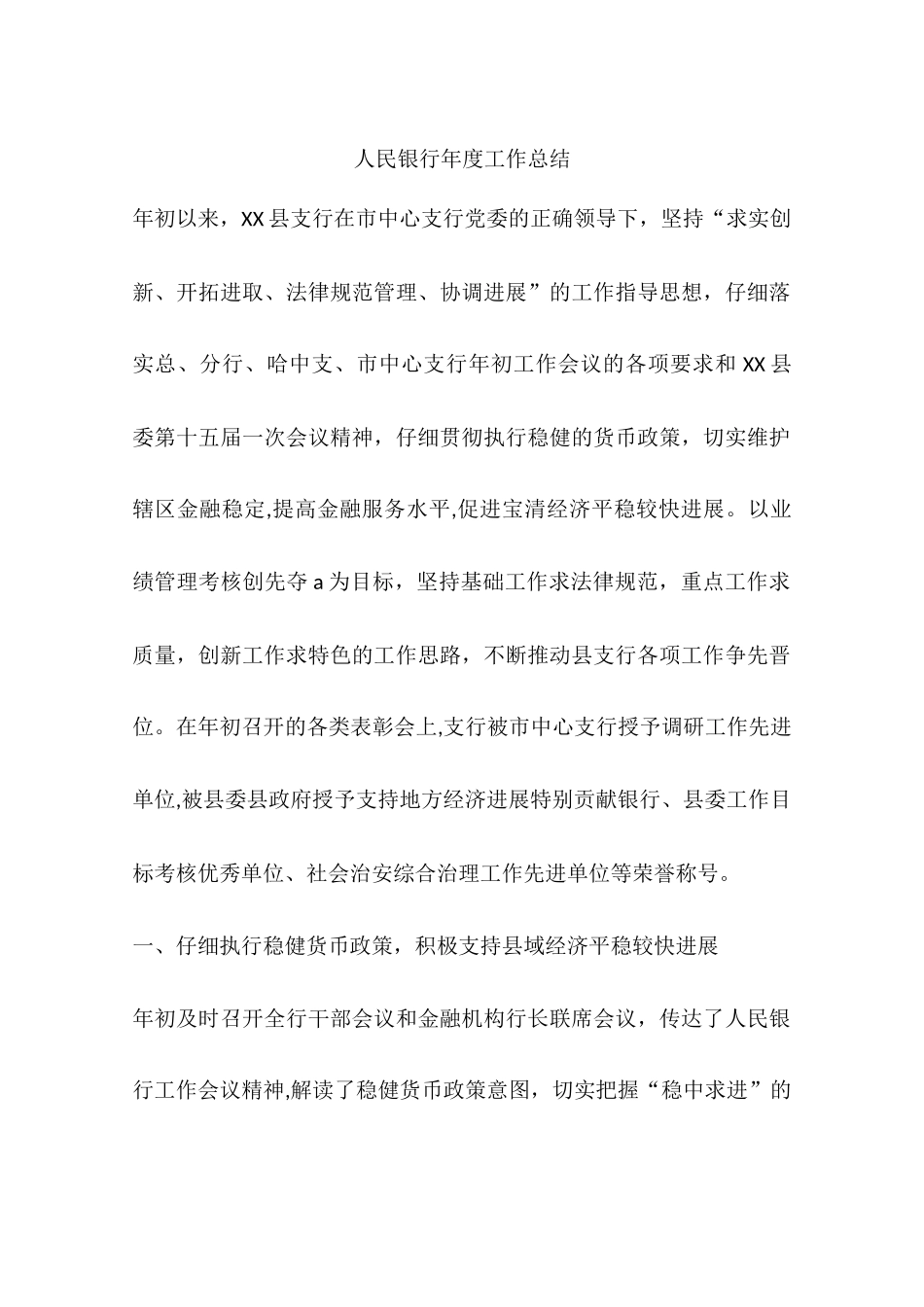 人民银行年度工作总结

年初以来，XX县支行在市中心支行党委的正确领导下，坚持“求实创新、开拓进取、法律规范管理、协调进展”的工作指导思想，仔细落实总、分行、哈中支、市中心支行年初工作会议的各项要求和XX县委第十五届一次会议精神，仔细贯彻执行稳健的货币政策，切实维护辖区金融稳定,提高金融服务水平,促进宝清经济平稳较快进展。以业绩管理考核创先夺a为目标，坚持基础工作求法律规范，重点工作求质量，创新工作求特色的工作思路，不断推动县支行各项工作争先晋位。在年初召开的各类表彰会上,支行被市中心支行授予调研工作先进单位,被县委县政府授予支持地方经济进展特别贡献银行、县委工作目标考核优秀单位、社会治安综合治理工作先进单位等荣誉称号。

一、仔细执行稳健货币政策，积极支持县域经济平稳较快进展

年初及时召开全行干部会议和金融机构行长联席会议，传达了人民银行工作会议精神,解读了稳健货币政策意图，切实把握“稳中求进”的